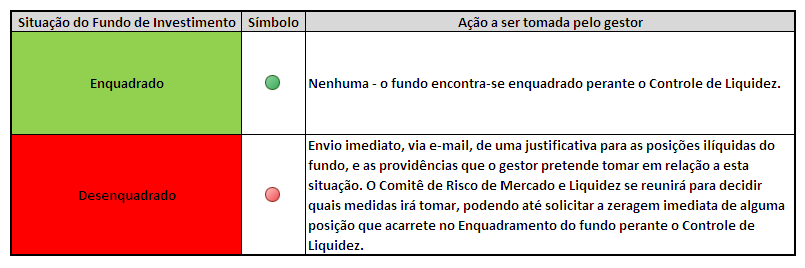 | Situação do Fundo de Investimento | Símbolo | Ação a ser tomada pelo gestor |
|---|---|---|
| Enquadrado | | Nenhuma - o fundo encontra-se enquadrado perante o Controle de Liquidez. |
| Desenquadrado | | Envio imediato, via e-mail, de uma justificativa para as posições ilíquidas do fundo, e as providências que o gestor pretende tomar em relação a esta situação. O Comitê de Risco de Mercado e Liquidez se reunirá para decidir quais medidas irá tomar, podendo até solicitar a zeragem imediata de alguma posição que acarrete no Enquadramento do fundo perante o Controle de Liquidez. |